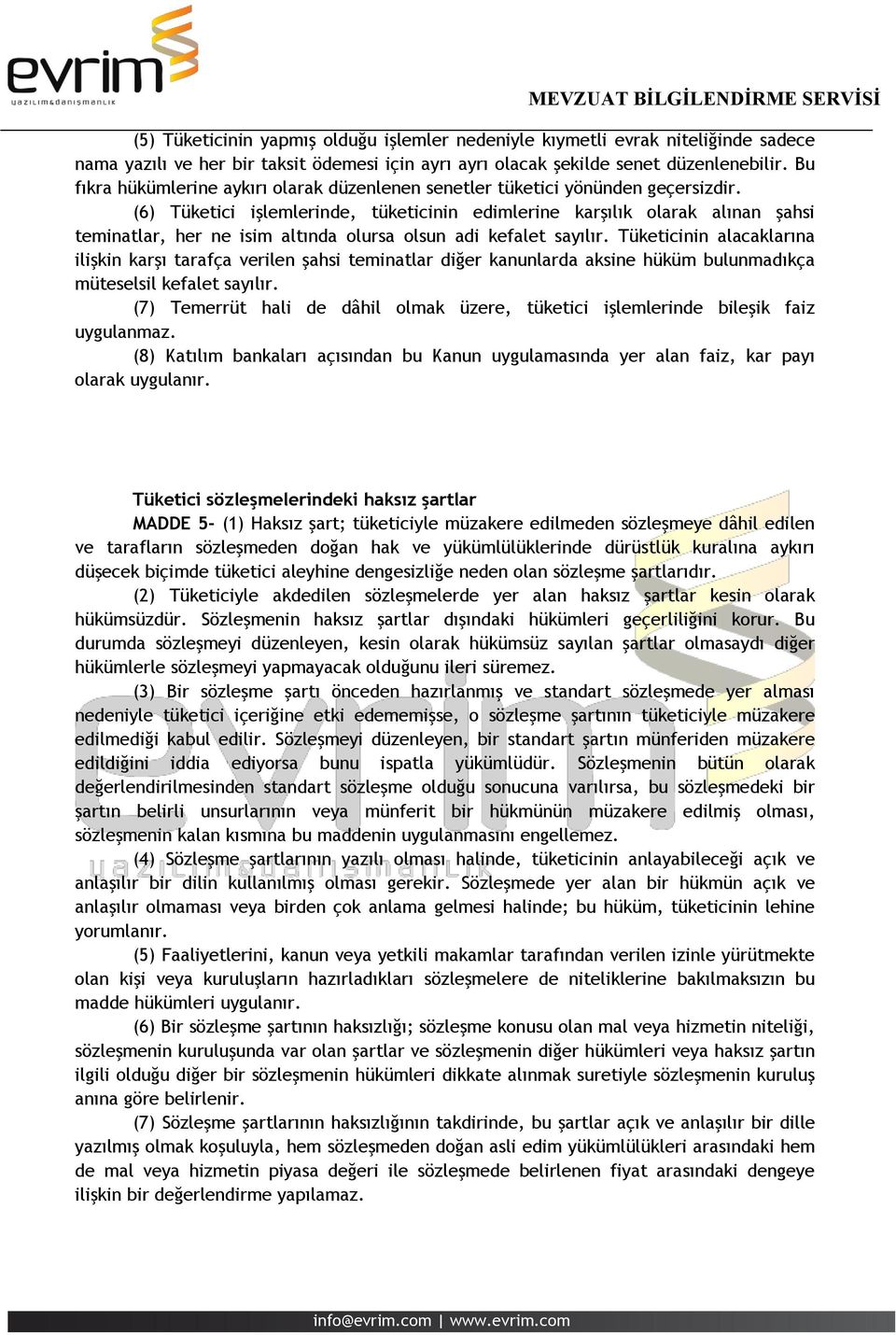 evrim
yazılım&danışmanlık

MEVZUAT BİLGİLENDİRME SERVİSİ

(5) Tüketicinin yapmış olduğu işlemler nedeniyle kıymetli evrak niteliğinde sadece nama yazılı ve her bir taksit ödemesi için ayrı ayrı olacak şekilde senet düzenlenebilir. Bu fıkra hükümlerine aykırı olarak düzenlenen senetler tüketici yönünden geçersizdir.

(6) Tüketici işlemlerinde, tüketicinin edimlerine karşılık olarak alınan şahsi teminatlar, her ne isim altında olursa olsun adi kefalet sayılır. Tüketicinin alacaklarına ilişkin karşı tarafça verilen şahsi teminatlar diğer kanunlarda aksine hüküm bulunmadıkça müteselsil kefalet sayılır.

(7) Temerrüt hali de dâhil olmak üzere, tüketici işlemlerinde bileşik faiz uygulanmaz.

(8) Katılım bankaları açısından bu Kanun uygulamasında yer alan faiz, kar payı olarak uygulanır.

Tüketici sözleşmelerindeki haksız şartlar

MADDE 5- (1) Haksız şart; tüketiciyle müzakere edilmeden sözleşmeye dâhil edilen ve tarafların sözleşmeden doğan hak ve yükümlülüklerinde dürüstlük kuralına aykırı düşecek biçimde tüketici aleyhine dengesizliğe neden olan sözleşme şartlarıdır.

(2) Tüketiciyle akdedilen sözleşmelerde yer alan haksız şartlar kesin olarak hükümsüzdür. Sözleşmenin haksız şartlar dışındaki hükümleri geçerliliğini korur. Bu durumda sözleşmeyi düzenleyen, kesin olarak hükümsüz sayılan şartlar olmasaydı diğer hükümlerle sözleşmeyi yapmayacak olduğunu ileri süremez.

(3) Bir sözleşme şartı önceden hazırlanmış ve standart sözleşmede yer alması nedeniyle tüketici içeriğine etki edememişse, o sözleşme şartının tüketiciyle müzakere edilmediği kabul edilir. Sözleşmeyi düzenleyen, bir standart şartın münferiden müzakere edildiğini iddia ediyorsa bunu ispatla yükümlüdür. Sözleşmenin bütün olarak değerlendirilmesinden standart sözleşme olduğu sonucuna varılırsa, bu sözleşmedeki bir şartın belirli unsurlarının veya münferit bir hükmünün müzakere edilmiş olması, sözleşmenin kalan kısmına bu maddenin uygulanmasını engellemez.

(4) Sözleşme şartlarının yazılı olması halinde, tüketicinin anlayabileceği açık ve anlaşılır bir dilin kullanılmış olması gerekir. Sözleşmede yer alan bir hükmün açık ve anlaşılır olmaması veya birden çok anlama gelmesi halinde; bu hüküm, tüketicinin lehine yorumlanır.

(5) Faaliyetlerini, kanun veya yetkili makamlar tarafından verilen izinle yürütmekte olan kişi veya kuruluşların hazırladıkları sözleşmelere de niteliklerine bakılmaksızın bu madde hükümleri uygulanır.

(6) Bir sözleşme şartının haksızlığı; sözleşme konusu olan mal veya hizmetin niteliği, sözleşmenin kuruluşunda var olan şartlar ve sözleşmenin diğer hükümleri veya haksız şartın ilgili olduğu diğer bir sözleşmenin hükümleri dikkate alınmak suretiyle sözleşmenin kuruluş anına göre belirlenir.

(7) Sözleşme şartlarının haksızlığının takdirinde, bu şartlar açık ve anlaşılır bir dille yazılmış olmak koşuluyla, hem sözleşmeden doğan asli edim yükümlülükleri arasındaki hem de mal veya hizmetin piyasa değeri ile sözleşmede belirlenen fiyat arasındaki dengeye ilişkin bir değerlendirme yapılamaz.

info@evrim.com | www.evrim.com